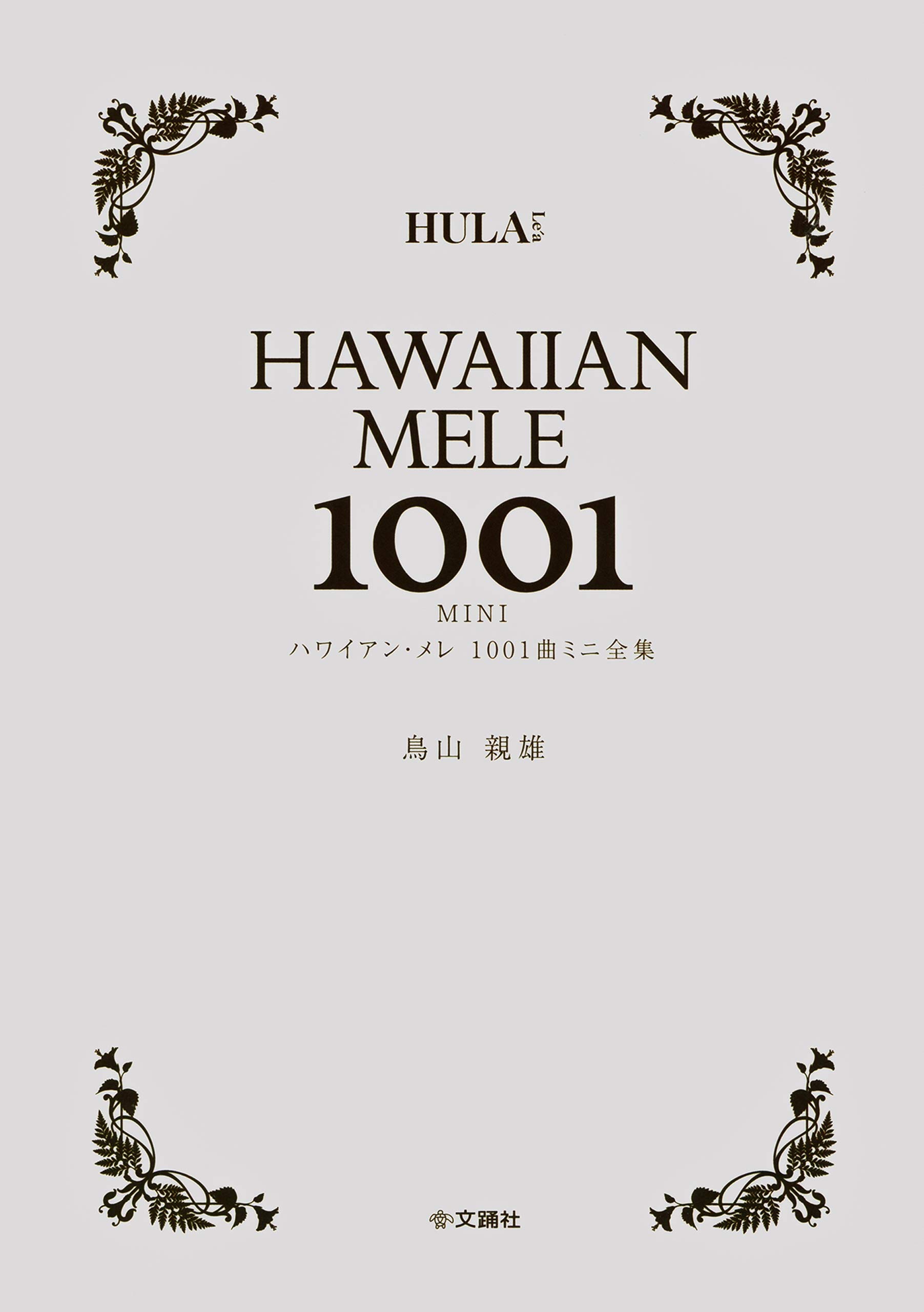 HULA Le'a

HAWAIIAN MELE 1001

MINI

ハワイアン・メレ 1001曲ミニ全集

鳥山 親雄

文踊社